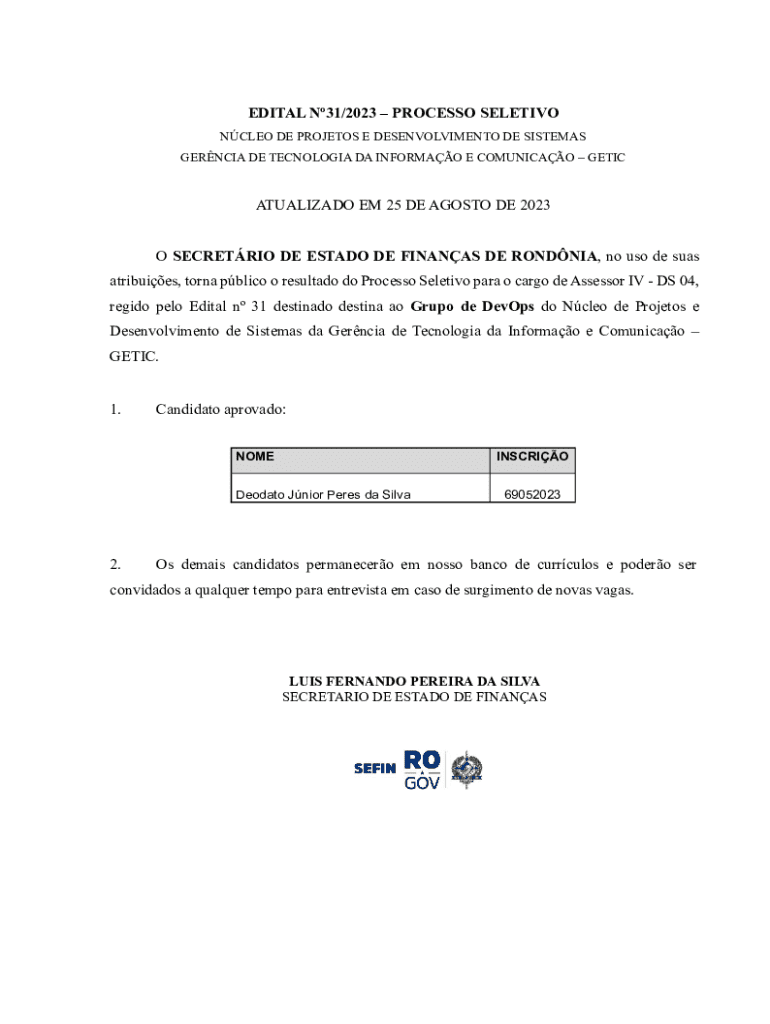 EDITAL Nº31/2023 – PROCESSO SELETIVO

NÚCLEO DE PROJETOS E DESENVOLVIMENTO DE SISTEMAS
GERÊNCIA DE TECNOLOGIA DA INFORMAÇÃO E COMUNICAÇÃO – GETIC

ATUALIZADO EM 25 DE AGOSTO DE 2023

O SECRETÁRIO DE ESTADO DE FINANÇAS DE RONDÔNIA, no uso de suas atribuições, torna público o resultado do Processo Seletivo para o cargo de Assessor IV - DS 04, regido pelo Edital nº 31 destinado destina ao Grupo de DevOps do Núcleo de Projetos e Desenvolvimento de Sistemas da Gerência de Tecnologia da Informação e Comunicação – GETIC.

1. Candidato aprovado:

| NOME | INSCRIÇÃO |
|---|---|
| Deodato Júnior Peres da Silva | 69052023 |

2. Os demais candidatos permanecerão em nosso banco de currículos e poderão ser convidados a qualquer tempo para entrevista em caso de surgimento de novas vagas.

LUIS FERNANDO PEREIRA DA SILVA
SECRETARIO DE ESTADO DE FINANÇAS

SEFIN RO GOV